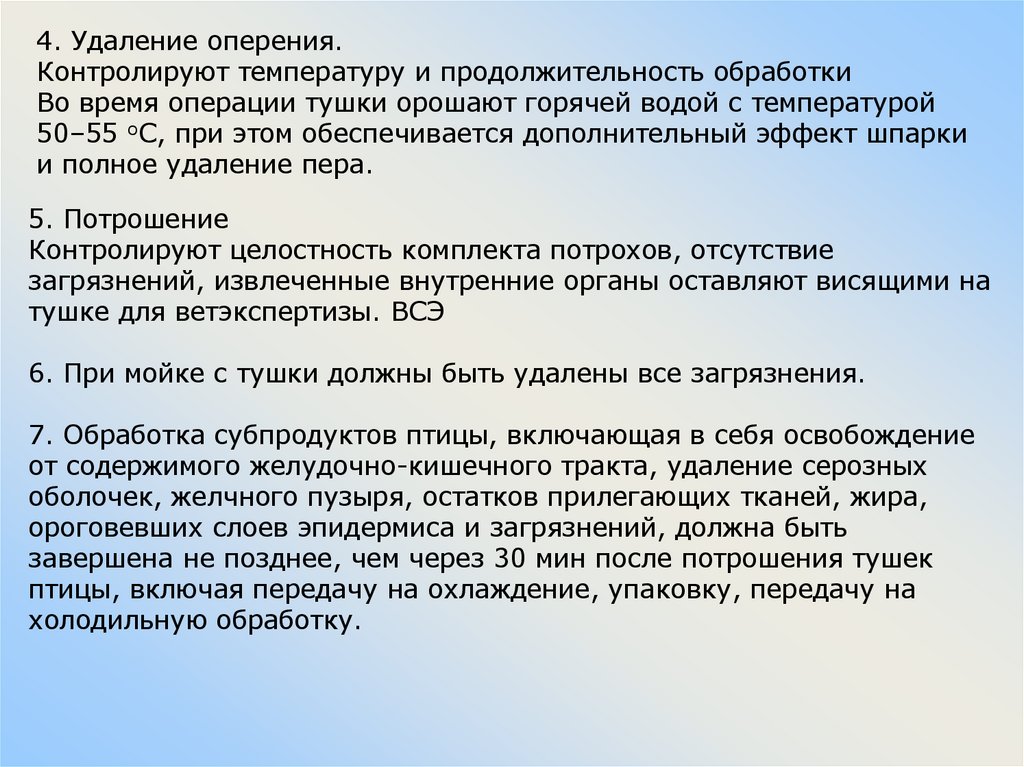 4. Удаление оперения.
Контролируют температуру и продолжительность обработки
Во время операции тушки орошают горячей водой с температурой 50–55 °С, при этом обеспечивается дополнительный эффект шпарки и полное удаление пера.

5. Потрошение
Контролируют целостность комплекта потрохов, отсутствие загрязнений, извлеченные внутренние органы оставляют висящими на тушке для ветэкспертизы. ВСЭ

6. При мойке с тушки должны быть удалены все загрязнения.

7. Обработка субпродуктов птицы, включающая в себя освобождение от содержимого желудочно-кишечного тракта, удаление серозных оболочек, желчного пузыря, остатков прилегающих тканей, жира, ороговевших слоев эпидермиса и загрязнений, должна быть завершена не позднее, чем через 30 мин после потрошения тушек птицы, включая передачу на охлаждение, упаковку, передачу на холодильную обработку.